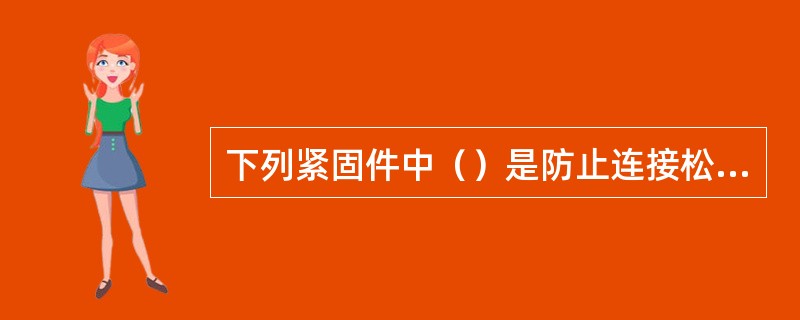 下列紧固件中（）是防止连接松...